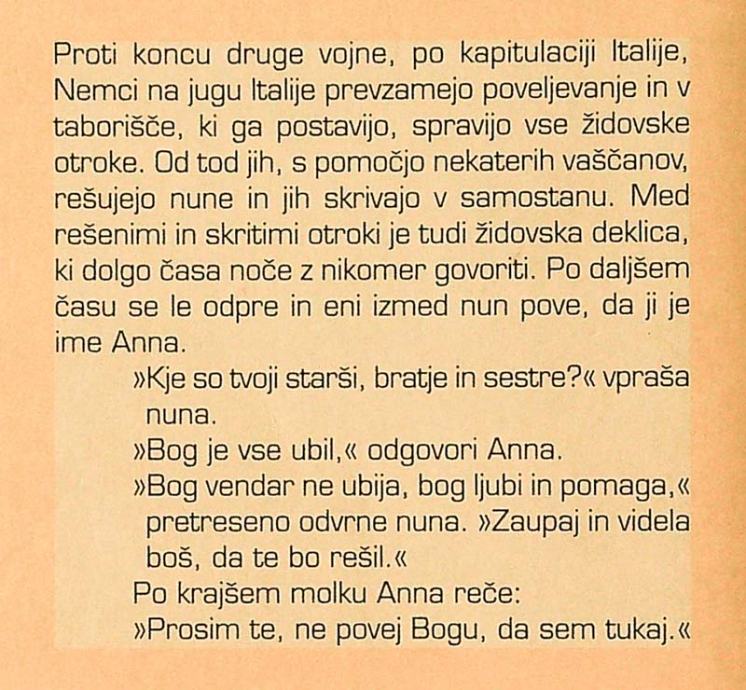 Proti koncu druge vojne, po kapitulaciji Italije, Nemci na jugu Italije prevzamejo poveljevanje in v taborišče, ki ga postavijo, spravijo vse židovske otroke. Od tod jih, s pomočjo nekaterih vaščanov, rešujejo nune in jih skrivajo v samostanu. Med rešenimi in skritimi otroki je tudi židovska deklica, ki dolgo časa noče z nikomer govoriti. Po daljšem času se le odpre in eni izmed nun pove, da ji je ime Anna.

»Kje so tvoji starši, bratje in sestre?« vpraša nuna.

»Bog je vse ubil,« odgovori Anna.

»Bog vendar ne ubija, bog ljubi in pomaga,« pretreseno odvrne nuna. »Zaupaj in videla boš, da te bo rešil.«

Po krajšem molku Anna reče:

»Prosim te, ne povej Bogu, da sem tukaj.«